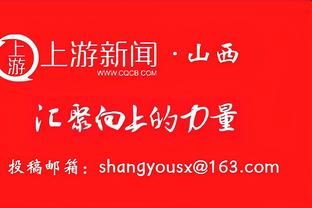 上游

上游新闻 · 山西
WWW.CQCB.COM

汇聚向上的力量

投稿邮箱：shangyousx@163.com